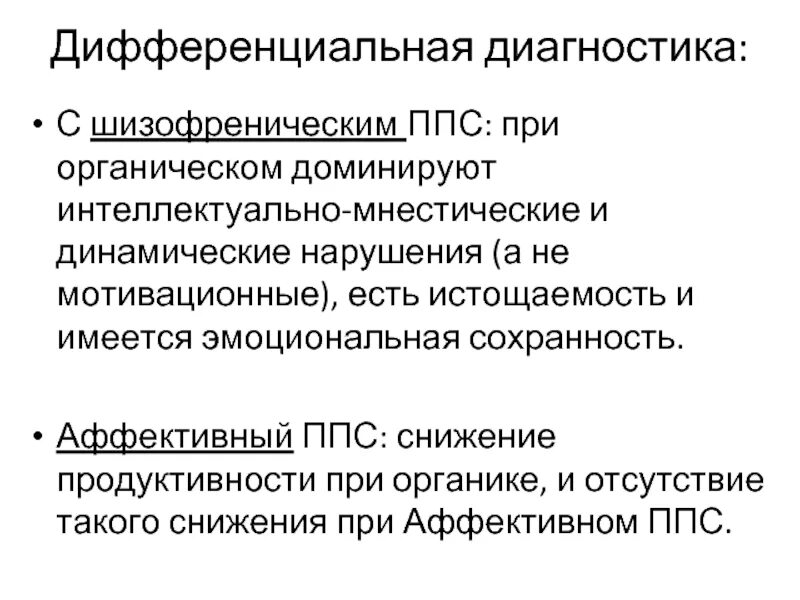 Дифференциальная диагностика:

• С шизофреническим ППС: при органическом доминируют интеллектуально-мнестические и динамические нарушения (а не мотивационные), есть истощаемость и имеется эмоциональная сохранность.

• Аффективный ППС: снижение продуктивности при органике, и отсутствие такого снижения при Аффективном ППС.